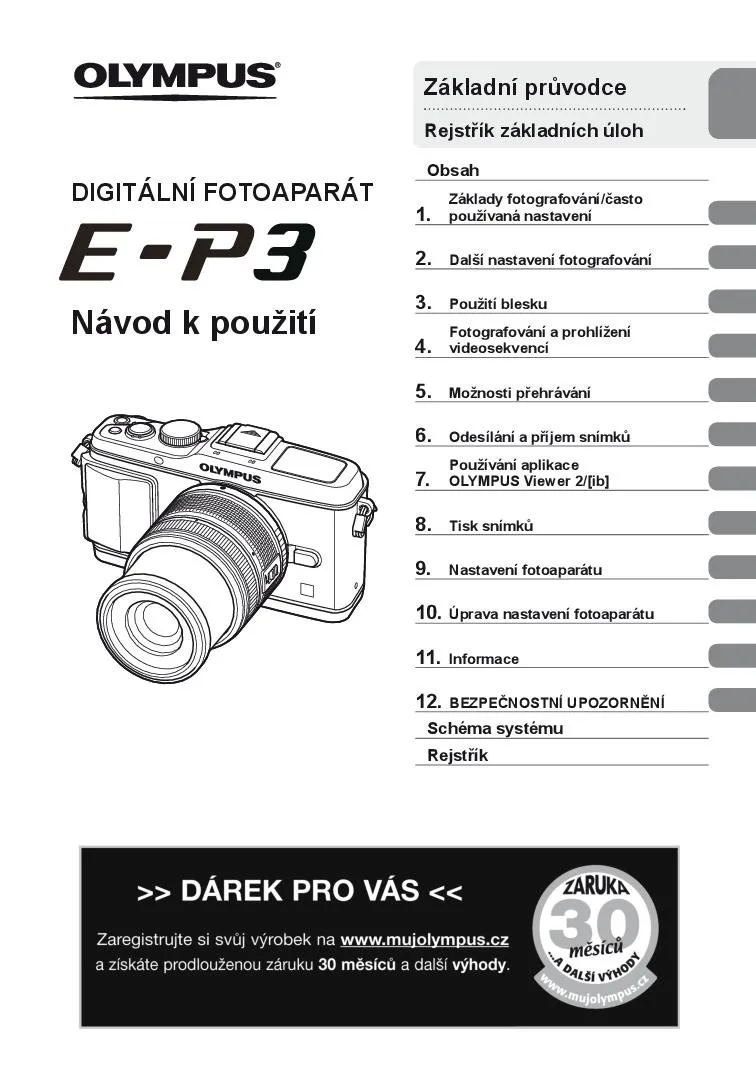 OLYMPUS®

DIGITÁLNÍ FOTOAPARÁT

E-P3

Návod k použití

OLYMPUS

Základní průvodce

Rejstřík základních úloh

Obsah

1. Základy fotografování/často používaná nastavení

2. Další nastavení fotografování

3. Použití blesku

4. Fotografování a prohlížení videosekvencí

5. Možnosti přehrávání

6. Odesílání a příjem snímků

7. Používání aplikace OLYMPUS Viewer 2/[ib]

8. Tisk snímků

9. Nastavení fotoaparátu

10. Úprava nastavení fotoaparátu

11. Informace

12. BEZPEČNOSTNÍ UPOZORNĚNÍ

Schéma systému

Rejstřík

>> DÁREK PRO VÁS <<

Zaregistrujte si svůj výrobek na www.mujolympus.cz a získáte prodlouženou záruku 30 měsíců a další výhody.

ZÁRUKA 30 měsíců ...A DALŠÍ VÝHODY www.mujolympus.cz